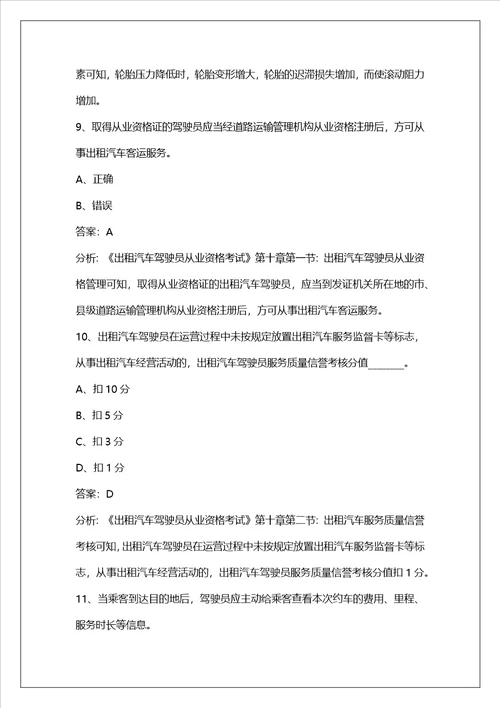 素可知，轮胎压力降低时，轮胎变形增大，轮胎的迟滞损失增加，而使滚动阻力增加。

9、取得从业资格证的驾驶员应当经道路运输管理机构从业资格注册后，方可从事出租汽车客运服务。

A、正确

B、错误

答案：A

分析：《出租汽车驾驶员从业资格考试》第十章第一节：出租汽车驾驶员从业资格管理可知，取得从业资格证的出租汽车驾驶员，应当到发证机关所在地的市、县级道路运输管理机构从业资格注册后，方可从事出租汽车客运服务。

10、出租汽车驾驶员在运营过程中未按规定放置出租汽车服务监督卡等标志，从事出租汽车经营活动的，出租汽车驾驶员服务质量信誉考核分值______。

A、扣 10 分

B、扣 5 分

C、扣 3 分

D、扣 1 分

答案：D

分析：《出租汽车驾驶员从业资格考试》第十章第二节：出租汽车服务质量信誉考核可知，出租汽车驾驶员在运营过程中未按规定放置出租汽车服务监督卡等标志，从事出租汽车经营活动的，出租汽车驾驶员服务质量信誉考核分值扣 1 分。

11、当乘客到达目的地后，驾驶员应主动给乘客查看本次约车的费用、里程、服务时长等信息。